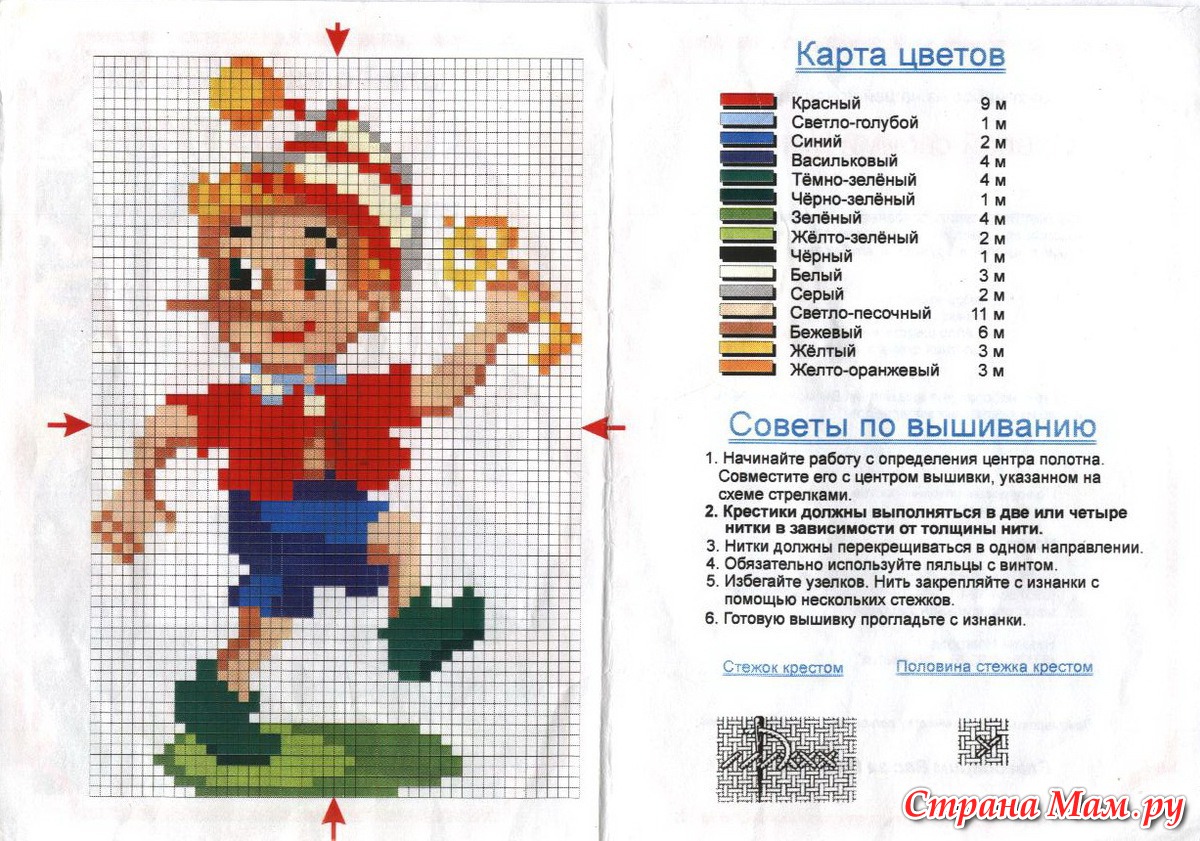 Карта цветов

| | |
|---|---|
| Красный | 9 м |
| Светло-голубой | 1 м |
| Синий | 2 м |
| Васильковый | 4 м |
| Тёмно-зелёный | 4 м |
| Чёрно-зелёный | 1 м |
| Зелёный | 4 м |
| Жёлто-зелёный | 2 м |
| Чёрный | 1 м |
| Белый | 3 м |
| Серый | 2 м |
| Светло-песочный | 11 м |
| Бежевый | 6 м |
| Жёлтый | 3 м |
| Желто-оранжевый | 3 м |

Советы по вышиванию

1. Начинайте работу с определения центра полотна. Совместите его с центром вышивки, указанном на схеме стрелками.
2. Крестики должны выполняться в две или четыре нитки в зависимости от толщины нити.
3. Нитки должны перекрещиваться в одном направлении.
4. Обязательно используйте пяльцы с винтом.
5. Избегайте узелков. Нить закрепляйте с изнанки с помощью нескольких стежков.
6. Готовую вышивку прогладьте с изнанки.

Стежок крестом

Половина стежка крестом

Страна Мам.ру